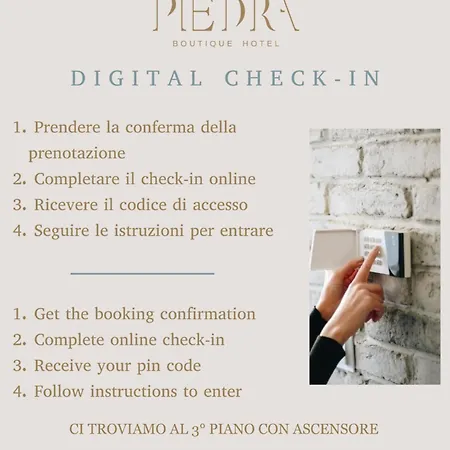 PIEDRA
BOUTIQUE HOTEL

DIGITAL CHECK-IN

1. Prendere la conferma della prenotazione
2. Completare il check-in online
3. Ricevere il codice di accesso
4. Seguire le istruzioni per entrare

1. Get the booking confirmation
2. Complete online check-in
3. Receive your pin code
4. Follow instructions to enter

CI TROVIAMO AL 3° PIANO CON ASCENSORE